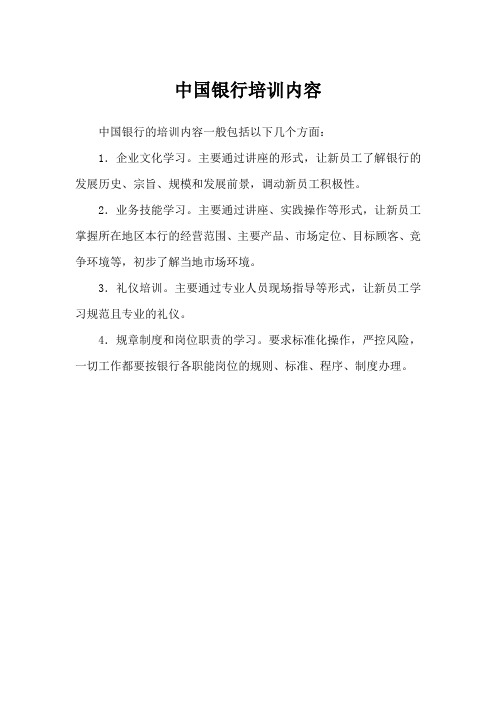 中国银行培训内容

中国银行的培训内容一般包括以下几个方面：

1．企业文化学习。主要通过讲座的形式，让新员工了解银行的发展历史、宗旨、规模和发展前景，调动新员工积极性。

2．业务技能学习。主要通过讲座、实践操作等形式，让新员工掌握所在地区本行的经营范围、主要产品、市场定位、目标顾客、竞争环境等，初步了解当地市场环境。

3．礼仪培训。主要通过专业人员现场指导等形式，让新员工学习规范且专业的礼仪。

4．规章制度和岗位职责的学习。要求标准化操作，严控风险，一切工作都要按银行各职能岗位的规则、标准、程序、制度办理。